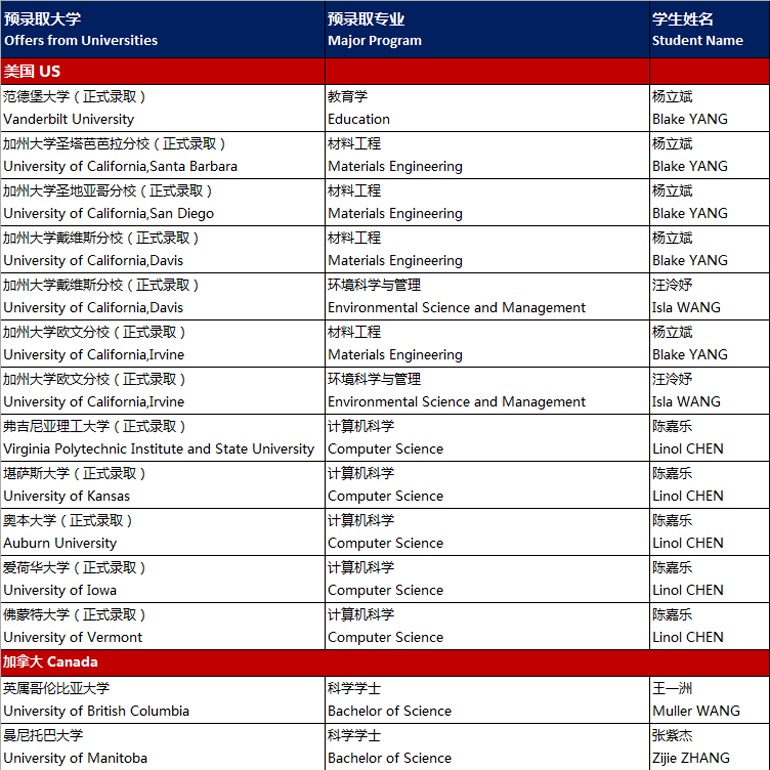 | 预录取大学 Offers from Universities | 预录取专业 Major Program | 学生姓名 Student Name |
|---|---|---|
| 美国 US | | |
| 范德堡大学（正式录取） Vanderbilt University | 教育学 Education | 杨立斌 Blake YANG |
| 加州大学圣塔芭芭拉分校（正式录取） University of California,Santa Barbara | 材料工程 Materials Engineering | 杨立斌 Blake YANG |
| 加州大学圣地亚哥分校（正式录取） University of California,San Diego | 材料工程 Materials Engineering | 杨立斌 Blake YANG |
| 加州大学戴维斯分校（正式录取） University of California,Davis | 材料工程 Materials Engineering | 杨立斌 Blake YANG |
| 加州大学戴维斯分校（正式录取） University of California,Davis | 环境科学与管理 Environmental Science and Management | 汪泠妤 Isla WANG |
| 加州大学欧文分校（正式录取） University of California,Irvine | 材料工程 Materials Engineering | 杨立斌 Blake YANG |
| 加州大学欧文分校（正式录取） University of California,Irvine | 环境科学与管理 Environmental Science and Management | 汪泠妤 Isla WANG |
| 弗吉尼亚理工大学（正式录取） Virginia Polytechnic Institute and State University | 计算机科学 Computer Science | 陈嘉乐 Linol CHEN |
| 堪萨斯大学（正式录取） University of Kansas | 计算机科学 Computer Science | 陈嘉乐 Linol CHEN |
| 奥本大学（正式录取） Auburn University | 计算机科学 Computer Science | 陈嘉乐 Linol CHEN |
| 爱荷华大学（正式录取） University of Iowa | 计算机科学 Computer Science | 陈嘉乐 Linol CHEN |
| 佛蒙特大学（正式录取） University of Vermont | 计算机科学 Computer Science | 陈嘉乐 Linol CHEN |
| 加拿大 Canada | | |
| 英属哥伦比亚大学 University of British Columbia | 科学学士 Bachelor of Science | 王一洲 Muller WANG |
| 曼尼托巴大学 University of Manitoba | 科学学士 Bachelor of Science | 张紫杰 Zijie ZHANG |